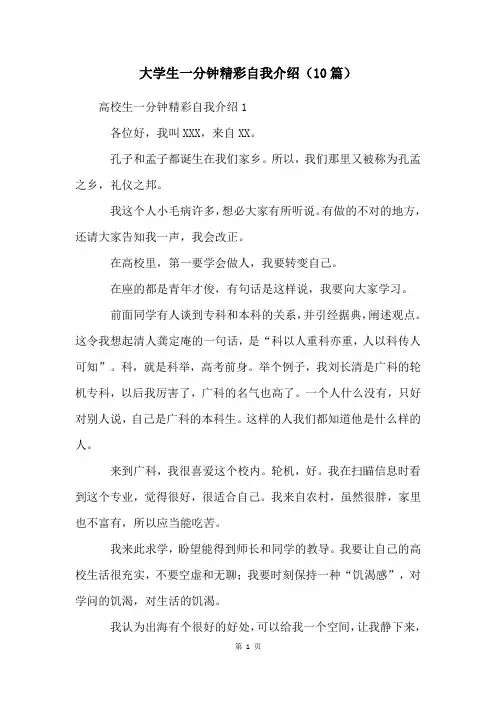 大学生一分钟精彩自我介绍（10篇）

高校生一分钟精彩自我介绍 1

各位好，我叫 XXX，来自 XX。

孔子和孟子都诞生在我们家乡。所以，我们那里又被称为孔孟之乡，礼仪之邦。

我这个人小毛病许多，想必大家有所听说。有做的不对的地方，还请大家告知我一声，我会改正。

在高校里，第一要学会做人，我要转变自己。

在座的都是青年才俊，有句话是这样说，我要向大家学习。

前面同学有人谈到专科和本科的关系，并引经据典，阐述观点。这令我想起清人龚定庵的一句话，是“科以人重科亦重，人以科传人可知”。科，就是科举，高考前身。举个例子，我刘长清是广科的轮机专科，以后我厉害了，广科的名气也高了。一个人什么没有，只好对别人说，自己是广科的本科生。这样的人我们都知道他是什么样的人。

来到广科，我很喜爱这个校内。轮机，好。我在扫瞄信息时看到这个专业，觉得很好，很适合自己。我来自农村，虽然很胖，家里也不富有，所以应当能吃苦。

我来此求学，盼望能得到师长和同学的教导。我要让自己的高校生活很充实，不要空虚和无聊；我要时刻保持一种“饥渴感”，对学问的饥渴，对生活的饥渴。

我认为出海有个很好的好处，可以给我一个空间，让我静下来，

第 1 页